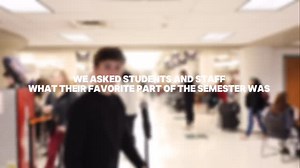 WE ASKED STUDENTS AND STAFF
WHAT THEIR FAVORITE PART OF THE SEMESTER WAS